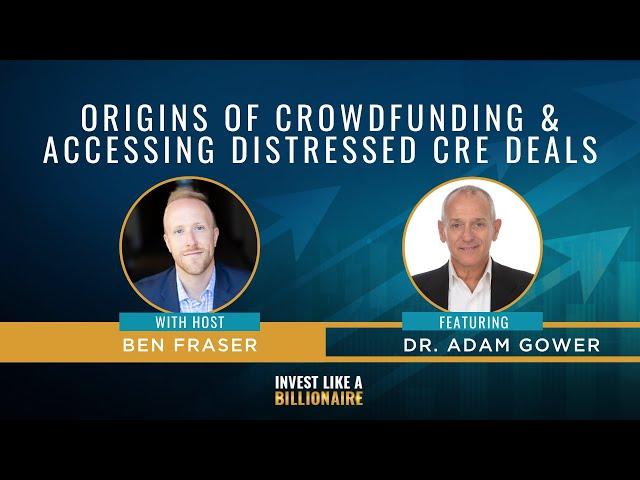 ORIGINS OF CROWDFUNDING & ACCESSING DISTRESSED CRE DEALS

WITH HOST
BEN FRASER

FEATURING
DR. ADAM GOWER

INVEST LIKE A
BILLIONAIRE